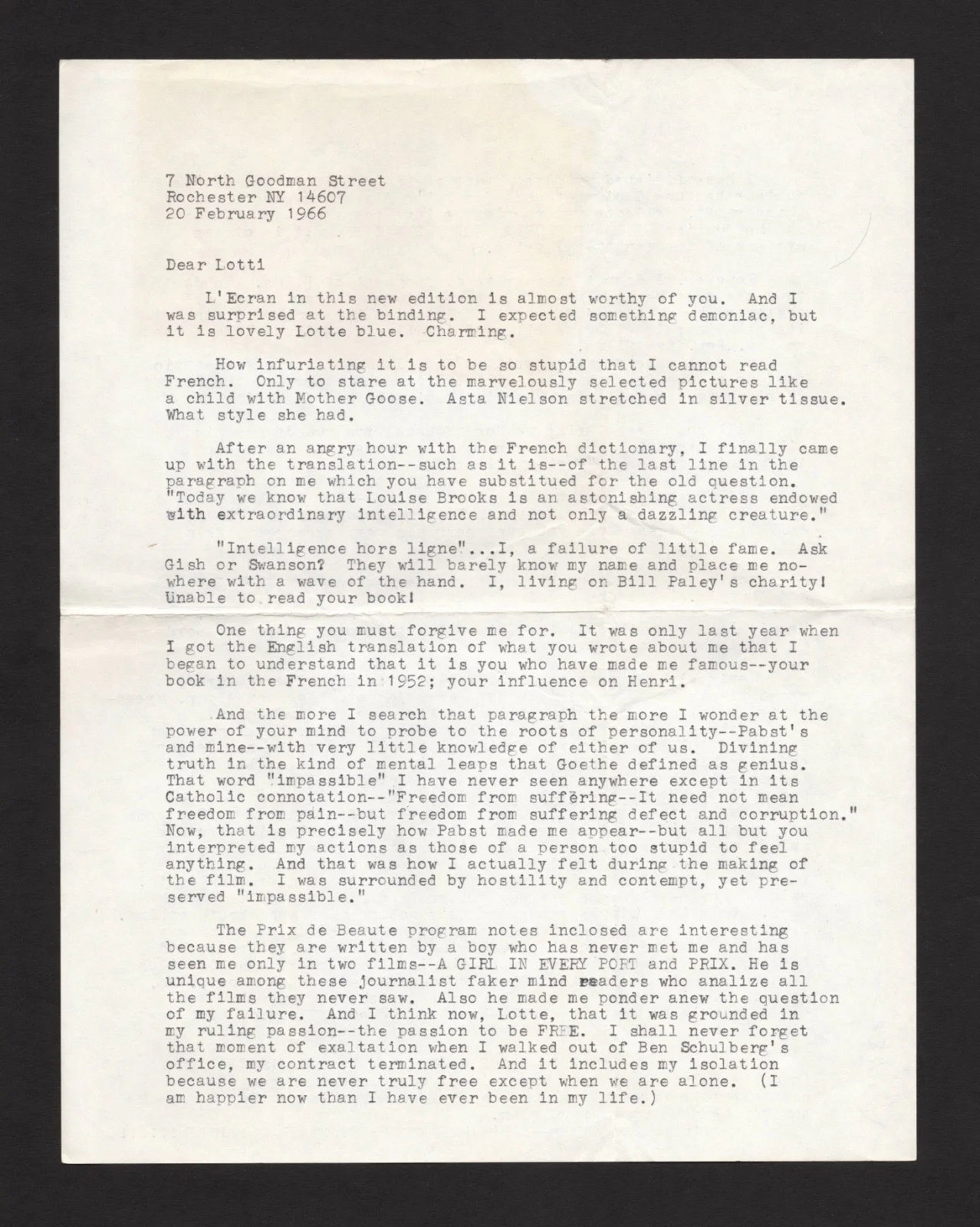 7 North Goodman Street
Rochester NY 14607
20 February 1966

Dear Lotti

L'Ecran in this new edition is almost worthy of you. And I was surprised at the binding. I expected something demoniac, but it is lovely Lotte blue. Charming.

How infuriating it is to be so stupid that I cannot read French. Only to stare at the marvelously selected pictures like a child with Mother Goose. Asta Nielson stretched in silver tissue. What style she had.

After an angry hour with the French dictionary, I finally came up with the translation--such as it is--of the last line in the paragraph on me which you have substitued for the old question. "Today we know that Louise Brooks is an astonishing actress endowed with extraordinary intelligence and not only a dazzling creature."

"Intelligence hors ligne"...I, a failure of little fame. Ask Gish or Swanson? They will barely know my name and place me nowhere with a wave of the hand. I, living on Bill Paley's charity! Unable to read your book!

One thing you must forgive me for. It was only last year when I got the English translation of what you wrote about me that I began to understand that it is you who have made me famous--your book in the French in 1952; your influence on Henri.

And the more I search that paragraph the more I wonder at the power of your mind to probe to the roots of personality--Pabst's and mine--with very little knowledge of either of us. Divining truth in the kind of mental leaps that Goethe defined as genius. That word "impassible" I have never seen anywhere except in its Catholic connotation--"Freedom from suffering--It need not mean freedom from pain--but freedom from suffering defect and corruption." Now, that is precisely how Pabst made me appear--but all but you interpreted my actions as those of a person too stupid to feel anything. And that was how I actually felt during the making of the film. I was surrounded by hostility and contempt, yet preserved "impassible."

The Prix de Beaute program notes inclosed are interesting because they are written by a boy who has never met me and has seen me only in two films--A GIRL IN EVERY PORT and PRIX. He is unique among these journalist faker mind readers who analize all the films they never saw. Also he made me ponder anew the question of my failure. And I think now, Lotte, that it was grounded in my ruling passion--the passion to be FREE. I shall never forget that moment of exaltation when I walked out of Ben Schulberg's office, my contract terminated. And it includes my isolation because we are never truly free except when we are alone. (I am happier now than I have ever been in my life.)